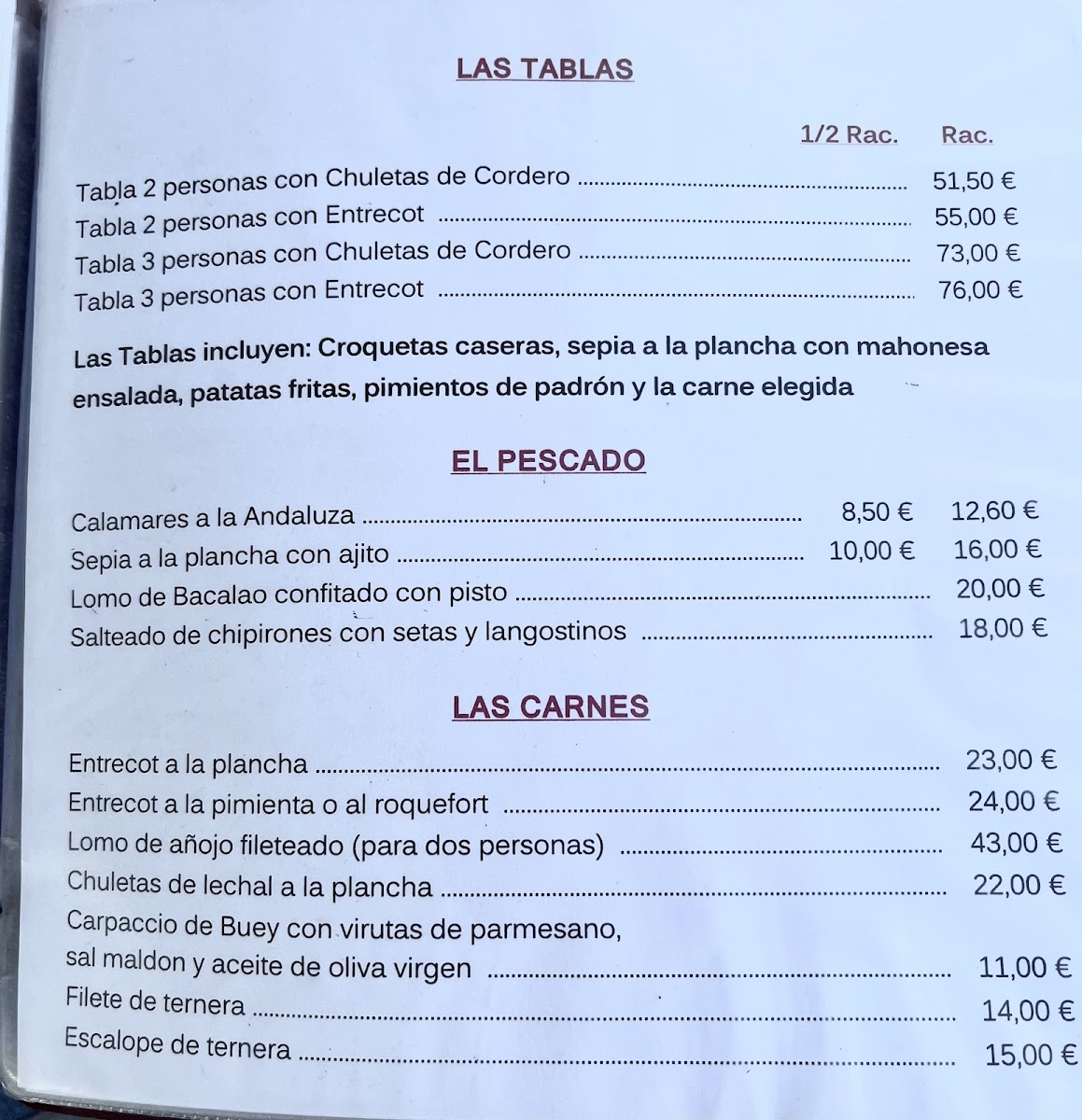 LAS TABLAS

1/2 Rac. Rac.

Tabla 2 personas con Chuletas de Cordero ........ 51,50 €
Tabla 2 personas con Entrecot ........ 55,00 €
Tabla 3 personas con Chuletas de Cordero ........ 73,00 €
Tabla 3 personas con Entrecot ........ 76,00 €

Las Tablas incluyen: Croquetas caseras, sepia a la plancha con mahonesa ensalada, patatas fritas, pimientos de padrón y la carne elegida

EL PESCADO

Calamares a la Andaluza ........ 8,50 € 12,60 €
Sepia a la plancha con ajito ........ 10,00 € 16,00 €
Lomo de Bacalao confitado con pisto ........ 20,00 €
Salteado de chipirones con setas y langostinos ........ 18,00 €

LAS CARNES

Entrecot a la plancha ........ 23,00 €
Entrecot a la pimienta o al roquefort ........ 24,00 €
Lomo de añojo fileteado (para dos personas) ........ 43,00 €
Chuletas de lechal a la plancha ........ 22,00 €
Carpaccio de Buey con virutas de parmesano, sal maldon y aceite de oliva virgen ........ 11,00 €
Filete de ternera ........ 14,00 €
Escalope de ternera ........ 15,00 €